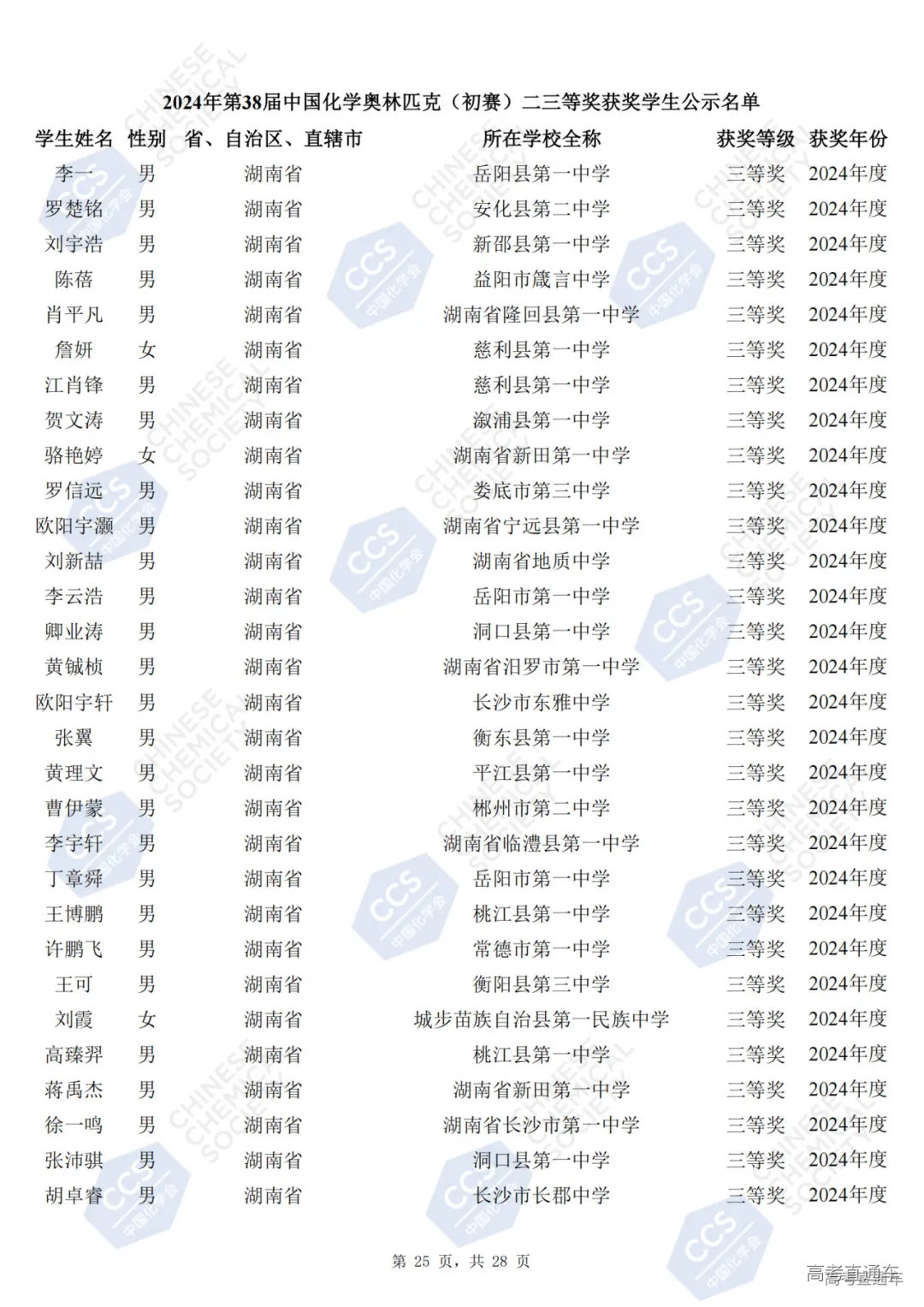 2024年第38届中国化学奥林匹克（初赛）二三等奖获奖学生公示名单

| 学生姓名 | 性别 | 省、自治区、直辖市 | 所在学校全称 | 获奖等级 | 获奖年份 |
|---|---|---|---|---|---|
| 李一 | 男 | 湖南省 | 岳阳县第一中学 | 三等奖 | 2024年度 |
| 罗楚铭 | 男 | 湖南省 | 安化县第二中学 | 三等奖 | 2024年度 |
| 刘宇浩 | 男 | 湖南省 | 新邵县第一中学 | 三等奖 | 2024年度 |
| 陈蓓 | 男 | 湖南省 | 益阳市箴言中学 | 三等奖 | 2024年度 |
| 肖平凡 | 男 | 湖南省 | 湖南省隆回县第一中学 | 三等奖 | 2024年度 |
| 詹妍 | 女 | 湖南省 | 慈利县第一中学 | 三等奖 | 2024年度 |
| 江肖锋 | 男 | 湖南省 | 慈利县第一中学 | 三等奖 | 2024年度 |
| 贺文涛 | 男 | 湖南省 | 溆浦县第一中学 | 三等奖 | 2024年度 |
| 骆艳婷 | 女 | 湖南省 | 湖南省新田第一中学 | 三等奖 | 2024年度 |
| 罗信远 | 男 | 湖南省 | 娄底市第三中学 | 三等奖 | 2024年度 |
| 欧阳宇灏 | 男 | 湖南省 | 湖南省宁远县第一中学 | 三等奖 | 2024年度 |
| 刘新喆 | 男 | 湖南省 | 湖南省地质中学 | 三等奖 | 2024年度 |
| 李云浩 | 男 | 湖南省 | 岳阳市第一中学 | 三等奖 | 2024年度 |
| 卿业涛 | 男 | 湖南省 | 洞口县第一中学 | 三等奖 | 2024年度 |
| 黄铖桢 | 男 | 湖南省 | 湖南省汨罗市第一中学 | 三等奖 | 2024年度 |
| 欧阳宇轩 | 男 | 湖南省 | 长沙市东雅中学 | 三等奖 | 2024年度 |
| 张翼 | 男 | 湖南省 | 衡东县第一中学 | 三等奖 | 2024年度 |
| 黄理文 | 男 | 湖南省 | 平江县第一中学 | 三等奖 | 2024年度 |
| 曹伊蒙 | 男 | 湖南省 | 郴州市第二中学 | 三等奖 | 2024年度 |
| 李宇轩 | 男 | 湖南省 | 湖南省临澧县第一中学 | 三等奖 | 2024年度 |
| 丁章舜 | 男 | 湖南省 | 岳阳市第一中学 | 三等奖 | 2024年度 |
| 王博鹏 | 男 | 湖南省 | 桃江县第一中学 | 三等奖 | 2024年度 |
| 许鹏飞 | 男 | 湖南省 | 常德市第一中学 | 三等奖 | 2024年度 |
| 王可 | 男 | 湖南省 | 衡阳县第三中学 | 三等奖 | 2024年度 |
| 刘霞 | 女 | 湖南省 | 城步苗族自治县第一民族中学 | 三等奖 | 2024年度 |
| 高臻羿 | 男 | 湖南省 | 桃江县第一中学 | 三等奖 | 2024年度 |
| 蒋禹杰 | 男 | 湖南省 | 湖南省新田第一中学 | 三等奖 | 2024年度 |
| 徐一鸣 | 男 | 湖南省 | 湖南省长沙市第一中学 | 三等奖 | 2024年度 |
| 张沛骐 | 男 | 湖南省 | 洞口县第一中学 | 三等奖 | 2024年度 |
| 胡卓睿 | 男 | 湖南省 | 长沙市长郡中学 | 三等奖 | 2024年度 |

第 25 页，共 28 页

高考直通车